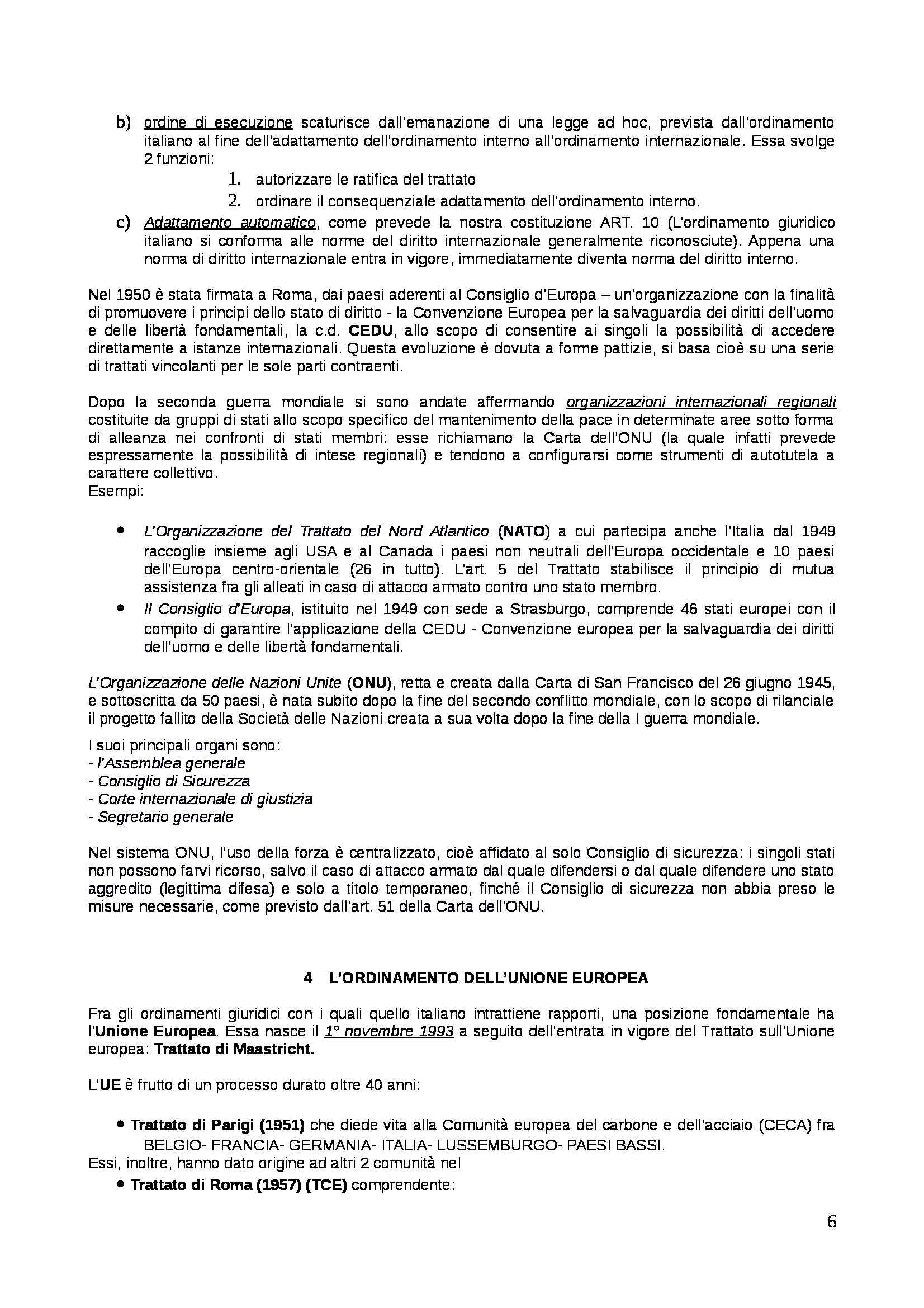 b) ordine di esecuzione scaturisce dall'emanazione di una legge ad hoc, prevista dall'ordinamento italiano al fine dell'adattamento dell'ordinamento interno all'ordinamento internazionale. Essa svolge 2 funzioni:

1. autorizzare le ratifica del trattato
2. ordinare il consequenziale adattamento dell'ordinamento interno.

c) Adattamento automatico, come prevede la nostra costituzione ART. 10 (L'ordinamento giuridico italiano si conforma alle norme del diritto internazionale generalmente riconosciute). Appena una norma di diritto internazionale entra in vigore, immediatamente diventa norma del diritto interno.

Nel 1950 è stata firmata a Roma, dai paesi aderenti al Consiglio d'Europa – un'organizzazione con la finalità di promuovere i principi dello stato di diritto - la Convenzione Europea per la salvaguardia dei diritti dell'uomo e delle libertà fondamentali, la c.d. CEDU, allo scopo di consentire ai singoli la possibilità di accedere direttamente a istanze internazionali. Questa evoluzione è dovuta a forme pattizie, si basa cioè su una serie di trattati vincolanti per le sole parti contraenti.

Dopo la seconda guerra mondiale si sono andate affermando organizzazioni internazionali regionali costituite da gruppi di stati allo scopo specifico del mantenimento della pace in determinate aree sotto forma di alleanza nei confronti di stati membri: esse richiamano la Carta dell'ONU (la quale infatti prevede espressamente la possibilità di intese regionali) e tendono a configurarsi come strumenti di autotutela a carattere collettivo.
Esempi:

• L'Organizzazione del Trattato del Nord Atlantico (NATO) a cui partecipa anche l'Italia dal 1949 raccoglie insieme agli USA e al Canada i paesi non neutrali dell'Europa occidentale e 10 paesi dell'Europa centro-orientale (26 in tutto). L'art. 5 del Trattato stabilisce il principio di mutua assistenza fra gli alleati in caso di attacco armato contro uno stato membro.
• Il Consiglio d'Europa, istituito nel 1949 con sede a Strasburgo, comprende 46 stati europei con il compito di garantire l'applicazione della CEDU - Convenzione europea per la salvaguardia dei diritti dell'uomo e delle libertà fondamentali.

L'Organizzazione delle Nazioni Unite (ONU), retta e creata dalla Carta di San Francisco del 26 giugno 1945, e sottoscritta da 50 paesi, è nata subito dopo la fine del secondo conflitto mondiale, con lo scopo di rilanciale il progetto fallito della Società delle Nazioni creata a sua volta dopo la fine della I guerra mondiale.

I suoi principali organi sono:
- l'Assemblea generale
- Consiglio di Sicurezza
- Corte internazionale di giustizia
- Segretario generale

Nel sistema ONU, l'uso della forza è centralizzato, cioè affidato al solo Consiglio di sicurezza: i singoli stati non possono farvi ricorso, salvo il caso di attacco armato dal quale difendersi o dal quale difendere uno stato aggredito (legittima difesa) e solo a titolo temporaneo, finché il Consiglio di sicurezza non abbia preso le misure necessarie, come previsto dall'art. 51 della Carta dell'ONU.

4 L'ORDINAMENTO DELL'UNIONE EUROPEA

Fra gli ordinamenti giuridici con i quali quello italiano intrattiene rapporti, una posizione fondamentale ha l'Unione Europea. Essa nasce il 1° novembre 1993 a seguito dell'entrata in vigore del Trattato sull'Unione europea: Trattato di Maastricht.

L'UE è frutto di un processo durato oltre 40 anni:

• Trattato di Parigi (1951) che diede vita alla Comunità europea del carbone e dell'acciaio (CECA) fra BELGIO- FRANCIA- GERMANIA- ITALIA- LUSSEMBURGO- PAESI BASSI.
Essi, inoltre, hanno dato origine ad altri 2 comunità nel
• Trattato di Roma (1957) (TCE) comprendente:

6